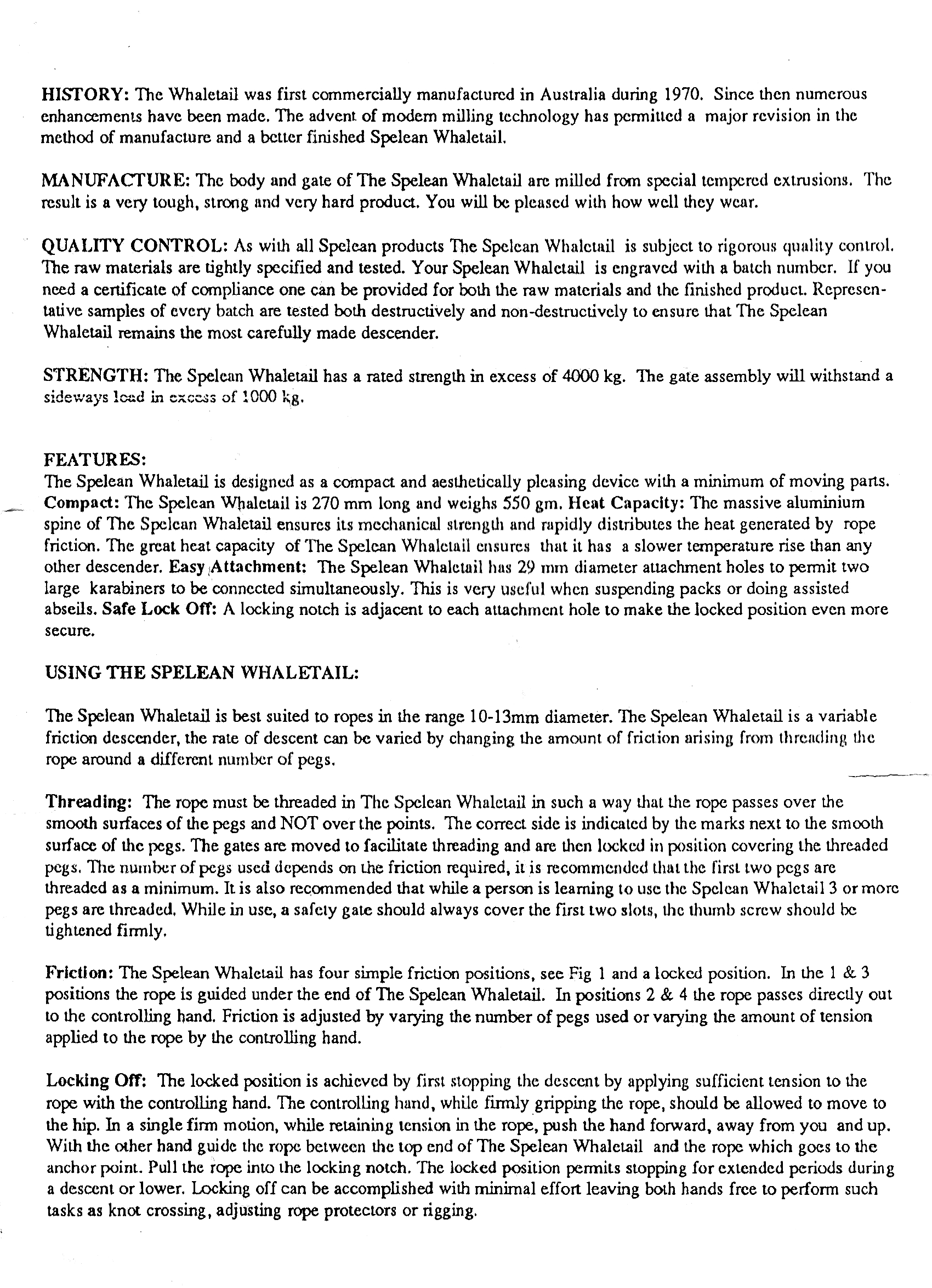 HISTORY: The Whaletail was first commercially manufactured in Australia during 1970. Since then numerous enhancements have been made. The advent of modern milling technology has permitted a major revision in the method of manufacture and a better finished Spelean Whaletail.

MANUFACTURE: The body and gate of The Spelean Whaletail are milled from special tempered extrusions. The result is a very tough, strong and very hard product. You will be pleased with how well they wear.

QUALITY CONTROL: As with all Spelean products The Spelean Whaletail is subject to rigorous quality control. The raw materials are tightly specified and tested. Your Spelean Whaletail is engraved with a batch number. If you need a certificate of compliance one can be provided for both the raw materials and the finished product. Representative samples of every batch are tested both destructively and non-destructively to ensure that The Spelean Whaletail remains the most carefully made descender.

STRENGTH: The Spelean Whaletail has a rated strength in excess of 4000 kg. The gate assembly will withstand a sideways load in excess of 1000 kg.

FEATURES:
The Spelean Whaletail is designed as a compact and aesthetically pleasing device with a minimum of moving parts. Compact: The Spelean Whaletail is 270 mm long and weighs 550 gm. Heat Capacity: The massive aluminium spine of The Spelean Whaletail ensures its mechanical strength and rapidly distributes the heat generated by rope friction. The great heat capacity of The Spelean Whaletail ensures that it has a slower temperature rise than any other descender. Easy Attachment: The Spelean Whaletail has 29 mm diameter attachment holes to permit two large karabiners to be connected simultaneously. This is very useful when suspending packs or doing assisted abseils. Safe Lock Off: A locking notch is adjacent to each attachment hole to make the locked position even more secure.

USING THE SPELEAN WHALETAIL:

The Spelean Whaletail is best suited to ropes in the range 10-13mm diameter. The Spelean Whaletail is a variable friction descender, the rate of descent can be varied by changing the amount of friction arising from threading the rope around a different number of pegs.

Threading: The rope must be threaded in The Spelean Whaletail in such a way that the rope passes over the smooth surfaces of the pegs and NOT over the points. The correct side is indicated by the marks next to the smooth surface of the pegs. The gates are moved to facilitate threading and are then locked in position covering the threaded pegs. The number of pegs used depends on the friction required, it is recommended that the first two pegs are threaded as a minimum. It is also recommended that while a person is learning to use the Spelean Whaletail 3 or more pegs are threaded. While in use, a safety gate should always cover the first two slots, the thumb screw should be tightened firmly.

Friction: The Spelean Whaletail has four simple friction positions, see Fig 1 and a locked position. In the 1 & 3 positions the rope is guided under the end of The Spelean Whaletail. In positions 2 & 4 the rope passes directly out to the controlling hand. Friction is adjusted by varying the number of pegs used or varying the amount of tension applied to the rope by the controlling hand.

Locking Off: The locked position is achieved by first stopping the descent by applying sufficient tension to the rope with the controlling hand. The controlling hand, while firmly gripping the rope, should be allowed to move to the hip. In a single firm motion, while retaining tension in the rope, push the hand forward, away from you and up. With the other hand guide the rope between the top end of The Spelean Whaletail and the rope which goes to the anchor point. Pull the rope into the locking notch. The locked position permits stopping for extended periods during a descent or lower. Locking off can be accomplished with minimal effort leaving both hands free to perform such tasks as knot crossing, adjusting rope protectors or rigging.